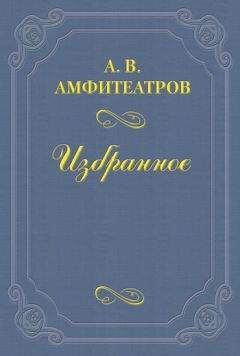 А. В.
АМФИТЕАТРОВ

Избранное